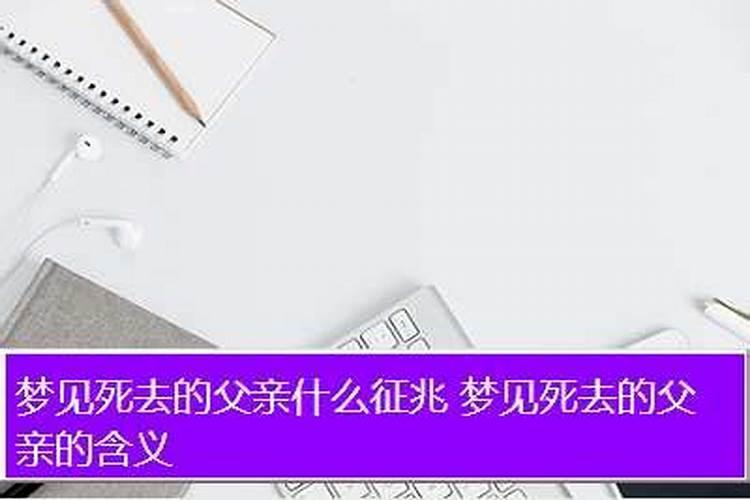 梦见死去的父亲什么征兆 梦见死去的父亲的含义